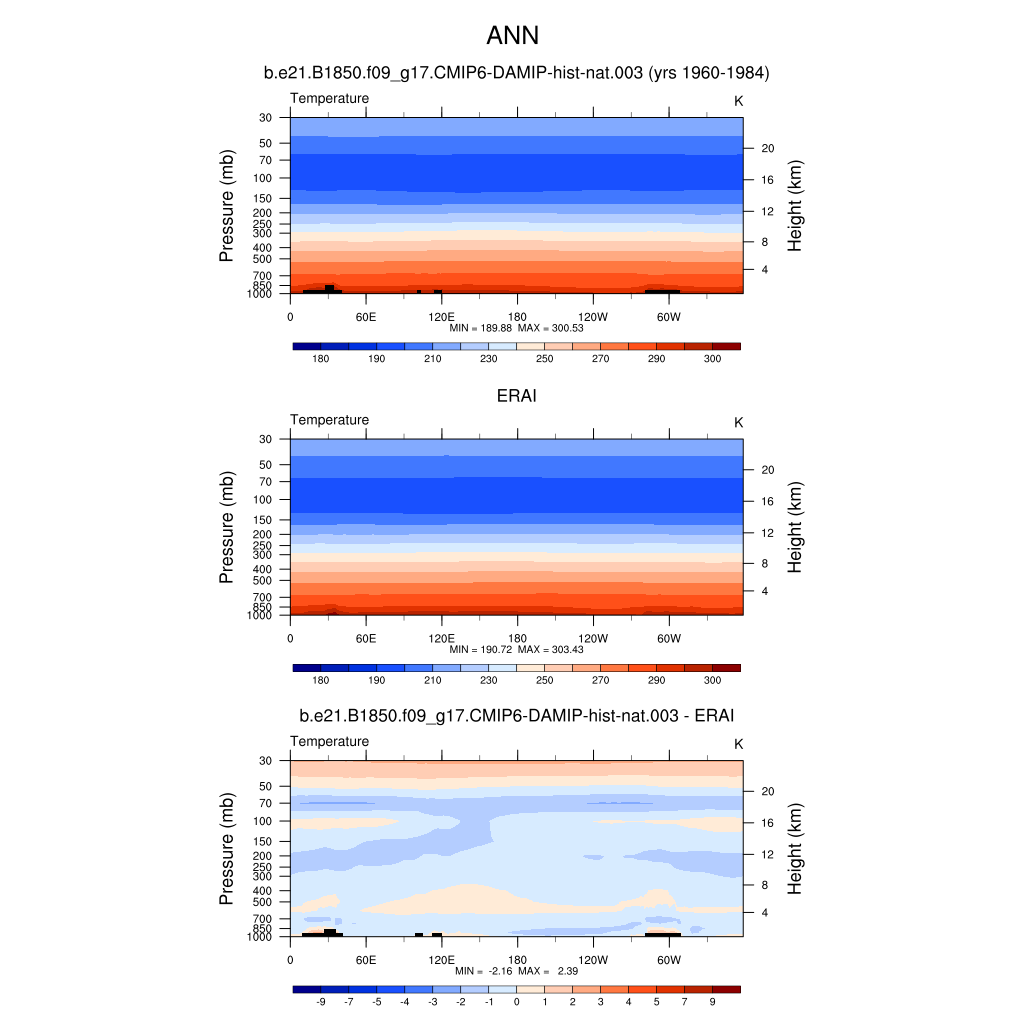 ANN

b.e21.B1850.f09_g17.CMIP6-DAMIP-hist-nat.003 (yrs 1960-1984)

Temperature

K

Pressure (mb)

30
50
70
100
150
200
250
300
400
500
700
850
1000

Height (km)

20
16
12
8
4

0 60E 120E 180 120W 60W

MIN = 189.88 MAX = 300.53

180 190 210 230 250 270 290 300

ERAI

Temperature

K

Pressure (mb)

30
50
70
100
150
200
250
300
400
500
700
850
1000

Height (km)

20
16
12
8
4

0 60E 120E 180 120W 60W

MIN = 190.72 MAX = 303.43

180 190 210 230 250 270 290 300

b.e21.B1850.f09_g17.CMIP6-DAMIP-hist-nat.003 - ERAI

Temperature

K

Pressure (mb)

30
50
70
100
150
200
250
300
400
500
700
850
1000

Height (km)

20
16
12
8
4

0 60E 120E 180 120W 60W

MIN = -2.16 MAX = 2.39

-9 -7 -5 -4 -3 -2 -1 0 1 2 3 4 5 7 9